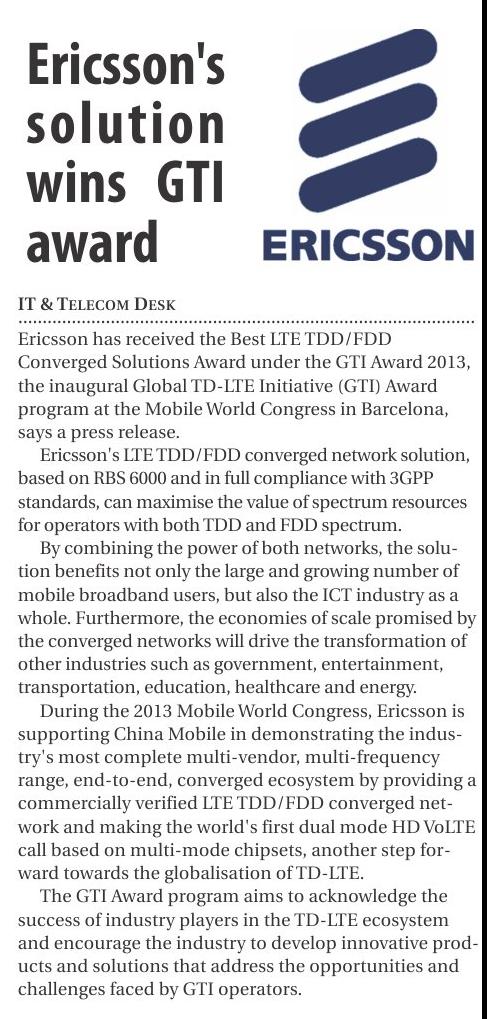 Ericsson's solution wins GTI award

ERICSSON

IT & TELECOM DESK

Ericsson has received the Best LTE TDD/FDD Converged Solutions Award under the GTI Award 2013, the inaugural Global TD-LTE Initiative (GTI) Award program at the Mobile World Congress in Barcelona, says a press release.

Ericsson's LTE TDD/FDD converged network solution, based on RBS 6000 and in full compliance with 3GPP standards, can maximise the value of spectrum resources for operators with both TDD and FDD spectrum.

By combining the power of both networks, the solution benefits not only the large and growing number of mobile broadband users, but also the ICT industry as a whole. Furthermore, the economies of scale promised by the converged networks will drive the transformation of other industries such as government, entertainment, transportation, education, healthcare and energy.

During the 2013 Mobile World Congress, Ericsson is supporting China Mobile in demonstrating the industry's most complete multi-vendor, multi-frequency range, end-to-end, converged ecosystem by providing a commercially verified LTE TDD/FDD converged network and making the world's first dual mode HD VoLTE call based on multi-mode chipsets, another step forward towards the globalisation of TD-LTE.

The GTI Award program aims to acknowledge the success of industry players in the TD-LTE ecosystem and encourage the industry to develop innovative products and solutions that address the opportunities and challenges faced by GTI operators.